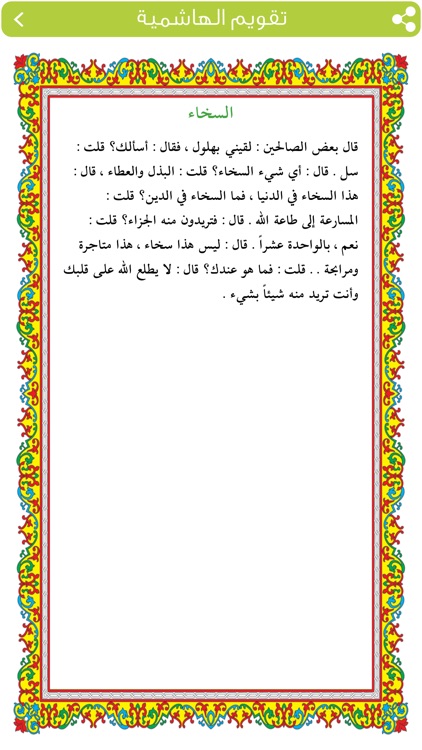 تقويم الهاشمية

السخاء

قال بعض الصالحين : لقيني بهلول ، فقال : أسألك؟ قلت : سل . قال : أي شيء السخاء؟ قلت : البذل والعطاء ، قال : هذا السخاء في الدنيا ، فما السخاء في الدين؟ قلت : المسارعة إلى طاعة الله . قال : فتريدون منه الجزاء؟ قلت : نعم ، بالواحدة عشراً . قال : ليس هذا سخاء ، هذا متاجرة ومرابحة . . قلت : فما هو عندك؟ قال : لا يطلع الله على قلبك وأنت تريد منه شيئاً بشيء .